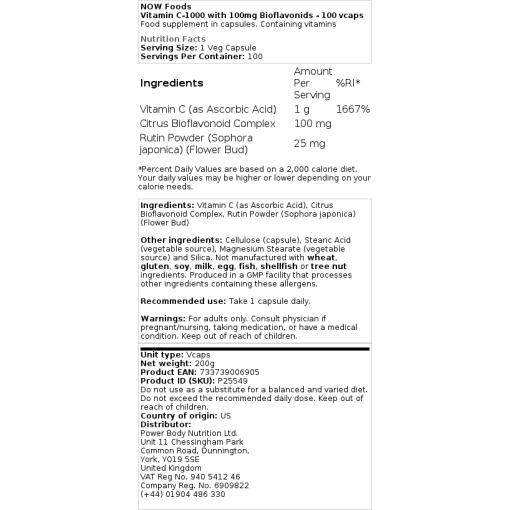 NOW Foods
Vitamin C-1000 with 100mg Bioflavonids - 100 vcaps
Food supplement in capsules. Containing vitamins

Nutrition Facts
Serving Size: 1 Veg Capsule
Servings Per Container: 100

| Ingredients | Amount Per Serving | %RI* |
|---|---|---|
| Vitamin C (as Ascorbic Acid) | 1 g | 1667% |
| Citrus Bioflavonoid Complex | 100 mg | |
| Rutin Powder (Sophora japonica) (Flower Bud) | 25 mg | |

*Percent Daily Values are based on a 2,000 calorie diet. Your daily values may be higher or lower depending on your calorie needs.

Ingredients: Vitamin C (as Ascorbic Acid), Citrus Bioflavonoid Complex, Rutin Powder (Sophora japonica) (Flower Bud)

Other ingredients: Cellulose (capsule), Stearic Acid (vegetable source), Magnesium Stearate (vegetable source) and Silica. Not manufactured with wheat, gluten, soy, milk, egg, fish, shellfish or tree nut ingredients. Produced in a GMP facility that processes other ingredients containing these allergens.

Recommended use: Take 1 capsule daily.

Warnings: For adults only. Consult physician if pregnant/nursing, taking medication, or have a medical condition. Keep out of reach of children.

Unit type: Vcaps
Net weight: 200g
Product EAN: 733739006905
Product ID (SKU): P25549
Do not use as a substitute for a balanced and varied diet. Do not exceed the recommended daily dose. Keep out of reach of children.
Country of origin: US
Distributor:
Power Body Nutrition Ltd.
Unit 11 Chessingham Park
Common Road, Dunnington,
York, YO19 5SE
United Kingdom
VAT Reg No. 940 5412 46
Company Reg. No. 6909822
(+44) 01904 486 330